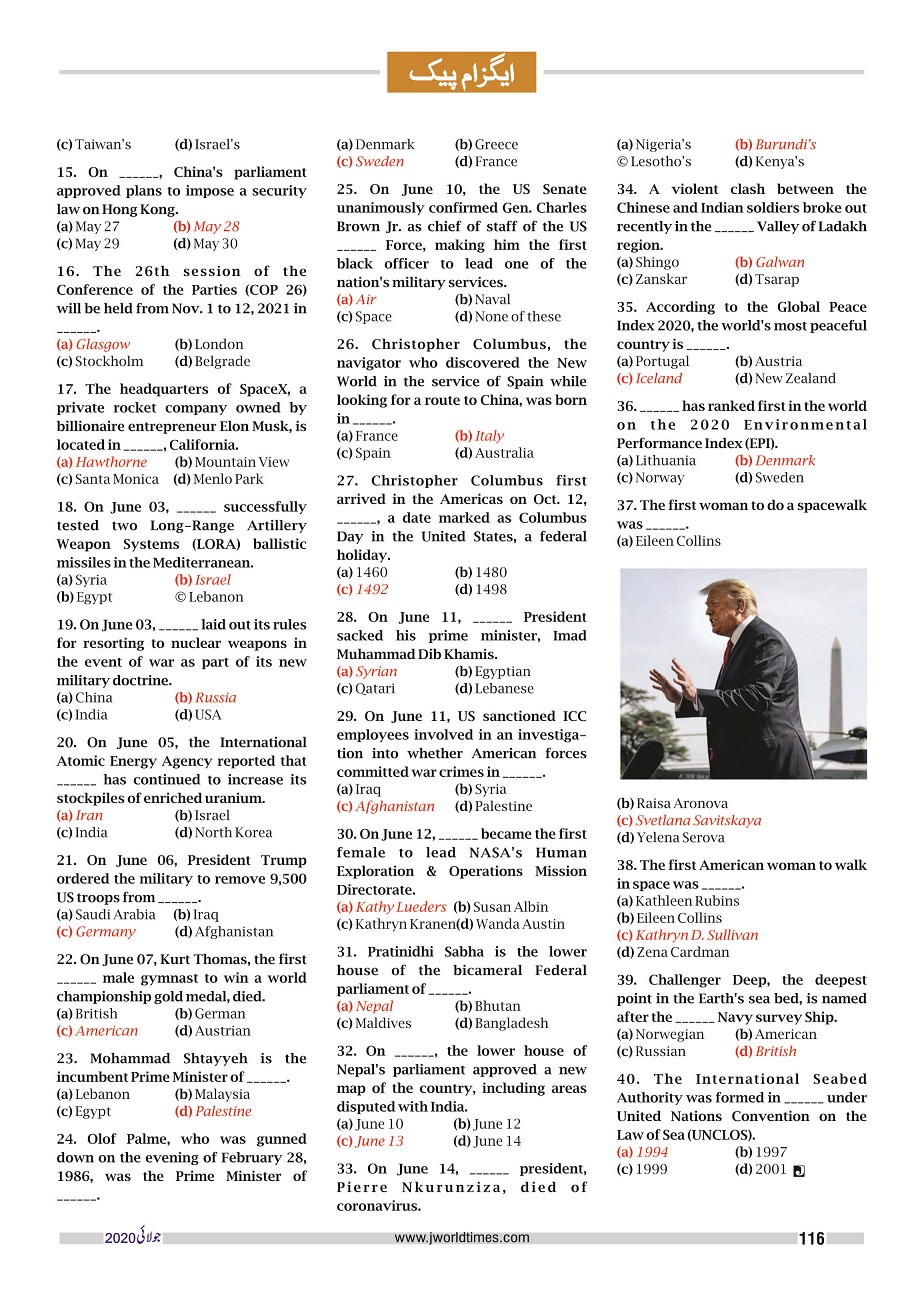 ایگزام پیک

(c) Taiwan's (d) Israel's

15. On ______, China's parliament approved plans to impose a security law on Hong Kong.
(a) May 27 (b) May 28
(c) May 29 (d) May 30

16. The 26th session of the Conference of the Parties (COP 26) will be held from Nov. 1 to 12, 2021 in ______.
(a) Glasgow (b) London
(c) Stockholm (d) Belgrade

17. The headquarters of SpaceX, a private rocket company owned by billionaire entrepreneur Elon Musk, is located in ______, California.
(a) Hawthorne (b) Mountain View
(c) Santa Monica (d) Menlo Park

18. On June 03, ______ successfully tested two Long-Range Artillery Weapon Systems (LORA) ballistic missiles in the Mediterranean.
(a) Syria (b) Israel
(b) Egypt © Lebanon

19. On June 03, ______ laid out its rules for resorting to nuclear weapons in the event of war as part of its new military doctrine.
(a) China (b) Russia
(c) India (d) USA

20. On June 05, the International Atomic Energy Agency reported that ______ has continued to increase its stockpiles of enriched uranium.
(a) Iran (b) Israel
(c) India (d) North Korea

21. On June 06, President Trump ordered the military to remove 9,500 US troops from ______.
(a) Saudi Arabia (b) Iraq
(c) Germany (d) Afghanistan

22. On June 07, Kurt Thomas, the first ______ male gymnast to win a world championship gold medal, died.
(a) British (b) German
(c) American (d) Austrian

23. Mohammad Shtayyeh is the incumbent Prime Minister of ______.
(a) Lebanon (b) Malaysia
(c) Egypt (d) Palestine

24. Olof Palme, who was gunned down on the evening of February 28, 1986, was the Prime Minister of ______.

(a) Denmark (b) Greece
(c) Sweden (d) France

25. On June 10, the US Senate unanimously confirmed Gen. Charles Brown Jr. as chief of staff of the US ______ Force, making him the first black officer to lead one of the nation's military services.
(a) Air (b) Naval
(c) Space (d) None of these

26. Christopher Columbus, the navigator who discovered the New World in the service of Spain while looking for a route to China, was born in ______.
(a) France (b) Italy
(c) Spain (d) Australia

27. Christopher Columbus first arrived in the Americas on Oct. 12, ______, a date marked as Columbus Day in the United States, a federal holiday.
(a) 1460 (b) 1480
(c) 1492 (d) 1498

28. On June 11, ______ President sacked his prime minister, Imad Muhammad Dib Khamis.
(a) Syrian (b) Egyptian
(c) Qatari (d) Lebanese

29. On June 11, US sanctioned ICC employees involved in an investigation into whether American forces committed war crimes in ______.
(a) Iraq (b) Syria
(c) Afghanistan (d) Palestine

30. On June 12, ______ became the first female to lead NASA's Human Exploration & Operations Mission Directorate.
(a) Kathy Lueders (b) Susan Albin
(c) Kathryn Kranen (d) Wanda Austin

31. Pratinidhi Sabha is the lower house of the bicameral Federal parliament of ______.
(a) Nepal (b) Bhutan
(c) Maldives (d) Bangladesh

32. On ______, the lower house of Nepal's parliament approved a new map of the country, including areas disputed with India.
(a) June 10 (b) June 12
(c) June 13 (d) June 14

33. On June 14, ______ president, Pierre Nkurunziza, died of coronavirus.

(a) Nigeria's (b) Burundi's
© Lesotho's (d) Kenya's

34. A violent clash between the Chinese and Indian soldiers broke out recently in the ______ Valley of Ladakh region.
(a) Shingo (b) Galwan
(c) Zanskar (d) Tsarap

35. According to the Global Peace Index 2020, the world's most peaceful country is ______.
(a) Portugal (b) Austria
(c) Iceland (d) New Zealand

36. ______ has ranked first in the world on the 2020 Environmental Performance Index (EPI).
(a) Lithuania (b) Denmark
(c) Norway (d) Sweden

37. The first woman to do a spacewalk was ______.
(a) Eileen Collins
(b) Raisa Aronova
(c) Svetlana Savitskaya
(d) Yelena Serova

38. The first American woman to walk in space was ______.
(a) Kathleen Rubins
(b) Eileen Collins
(c) Kathryn D. Sullivan
(d) Zena Cardman

39. Challenger Deep, the deepest point in the Earth's sea bed, is named after the ______ Navy survey Ship.
(a) Norwegian (b) American
(c) Russian (d) British

40. The International Seabed Authority was formed in ______ under United Nations Convention on the Law of Sea (UNCLOS).
(a) 1994 (b) 1997
(c) 1999 (d) 2001

جولائی 2020 www.jworldtimes.com 116